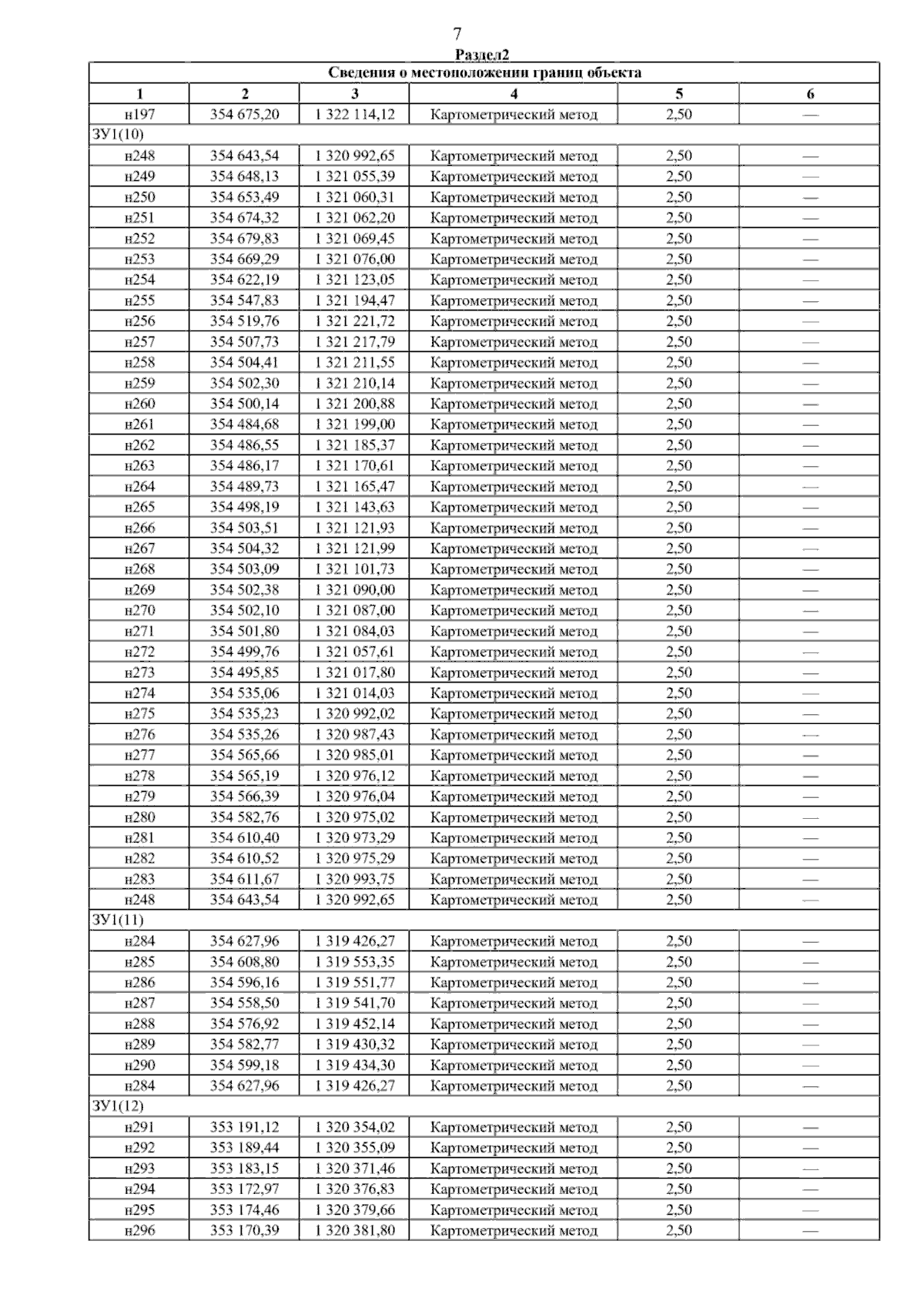 7

Раздел2

| Сведения о местоположении границ объекта | | | | | |
|---|---|---|---|---|---|
| 1 | 2 | 3 | 4 | 5 | 6 |
| н197 | 354 675,20 | 1 322 114,12 | Картометрический метод | 2,50 | — |
| ЗУ1(10) | | | | | |
| н248 | 354 643,54 | 1 320 992,65 | Картометрический метод | 2,50 | — |
| н249 | 354 648,13 | 1 321 055,39 | Картометрический метод | 2,50 | — |
| н250 | 354 653,49 | 1 321 060,31 | Картометрический метод | 2,50 | — |
| н251 | 354 674,32 | 1 321 062,20 | Картометрический метод | 2,50 | — |
| н252 | 354 679,83 | 1 321 069,45 | Картометрический метод | 2,50 | — |
| н253 | 354 669,29 | 1 321 076,00 | Картометрический метод | 2,50 | — |
| н254 | 354 622,19 | 1 321 123,05 | Картометрический метод | 2,50 | — |
| н255 | 354 547,83 | 1 321 194,47 | Картометрический метод | 2,50 | — |
| н256 | 354 519,76 | 1 321 221,72 | Картометрический метод | 2,50 | — |
| н257 | 354 507,73 | 1 321 217,79 | Картометрический метод | 2,50 | — |
| н258 | 354 504,41 | 1 321 211,55 | Картометрический метод | 2,50 | — |
| н259 | 354 502,30 | 1 321 210,14 | Картометрический метод | 2,50 | — |
| н260 | 354 500,14 | 1 321 200,88 | Картометрический метод | 2,50 | — |
| н261 | 354 484,68 | 1 321 199,00 | Картометрический метод | 2,50 | — |
| н262 | 354 486,55 | 1 321 185,37 | Картометрический метод | 2,50 | — |
| н263 | 354 486,17 | 1 321 170,61 | Картометрический метод | 2,50 | — |
| н264 | 354 489,73 | 1 321 165,47 | Картометрический метод | 2,50 | — |
| н265 | 354 498,19 | 1 321 143,63 | Картометрический метод | 2,50 | — |
| н266 | 354 503,51 | 1 321 121,93 | Картометрический метод | 2,50 | — |
| н267 | 354 504,32 | 1 321 121,99 | Картометрический метод | 2,50 | — |
| н268 | 354 503,09 | 1 321 101,73 | Картометрический метод | 2,50 | — |
| н269 | 354 502,38 | 1 321 090,00 | Картометрический метод | 2,50 | — |
| н270 | 354 502,10 | 1 321 087,00 | Картометрический метод | 2,50 | — |
| н271 | 354 501,80 | 1 321 084,03 | Картометрический метод | 2,50 | — |
| н272 | 354 499,76 | 1 321 057,61 | Картометрический метод | 2,50 | — |
| н273 | 354 495,85 | 1 321 017,80 | Картометрический метод | 2,50 | — |
| н274 | 354 535,06 | 1 321 014,03 | Картометрический метод | 2,50 | — |
| н275 | 354 535,23 | 1 320 992,02 | Картометрический метод | 2,50 | — |
| н276 | 354 535,26 | 1 320 987,43 | Картометрический метод | 2,50 | — |
| н277 | 354 565,66 | 1 320 985,01 | Картометрический метод | 2,50 | — |
| н278 | 354 565,19 | 1 320 976,12 | Картометрический метод | 2,50 | — |
| н279 | 354 566,39 | 1 320 976,04 | Картометрический метод | 2,50 | — |
| н280 | 354 582,76 | 1 320 975,02 | Картометрический метод | 2,50 | — |
| н281 | 354 610,40 | 1 320 973,29 | Картометрический метод | 2,50 | — |
| н282 | 354 610,52 | 1 320 975,29 | Картометрический метод | 2,50 | — |
| н283 | 354 611,67 | 1 320 993,75 | Картометрический метод | 2,50 | — |
| н248 | 354 643,54 | 1 320 992,65 | Картометрический метод | 2,50 | — |
| ЗУ1(11) | | | | | |
| н284 | 354 627,96 | 1 319 426,27 | Картометрический метод | 2,50 | — |
| н285 | 354 608,80 | 1 319 553,35 | Картометрический метод | 2,50 | — |
| н286 | 354 596,16 | 1 319 551,77 | Картометрический метод | 2,50 | — |
| н287 | 354 558,50 | 1 319 541,70 | Картометрический метод | 2,50 | — |
| н288 | 354 576,92 | 1 319 452,14 | Картометрический метод | 2,50 | — |
| н289 | 354 582,77 | 1 319 430,32 | Картометрический метод | 2,50 | — |
| н290 | 354 599,18 | 1 319 434,30 | Картометрический метод | 2,50 | — |
| н284 | 354 627,96 | 1 319 426,27 | Картометрический метод | 2,50 | — |
| ЗУ1(12) | | | | | |
| н291 | 353 191,12 | 1 320 354,02 | Картометрический метод | 2,50 | — |
| н292 | 353 189,44 | 1 320 355,09 | Картометрический метод | 2,50 | — |
| н293 | 353 183,15 | 1 320 371,46 | Картометрический метод | 2,50 | — |
| н294 | 353 172,97 | 1 320 376,83 | Картометрический метод | 2,50 | — |
| н295 | 353 174,46 | 1 320 379,66 | Картометрический метод | 2,50 | — |
| н296 | 353 170,39 | 1 320 381,80 | Картометрический метод | 2,50 | — |